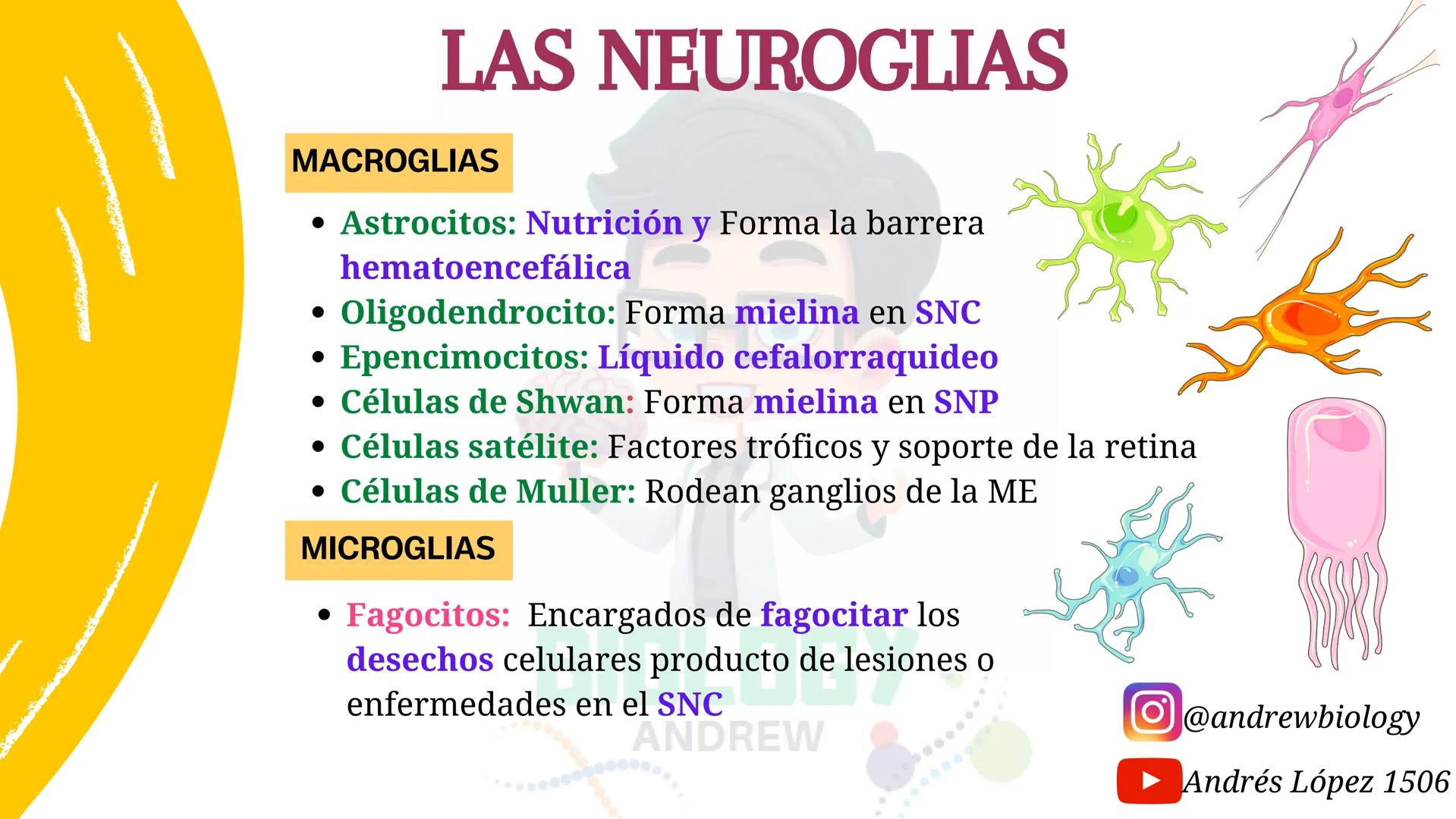 LAS NEUROGLIAS

MACROGLIAS

- Astrocitos: Nutrición y Forma la barrera hematoencefálica
- Oligodendrocito: Forma mielina en SNC
- Epencimocitos: Líquido cefalorraquideo
- Células de Shwan: Forma mielina en SNP
- Células satélite: Factores tróficos y soporte de la retina
- Células de Muller: Rodean ganglios de la ME

MICROGLIAS

- Fagocitos: Encargados de fagocitar los desechos celulares producto de lesiones o enfermedades en el SNC

BIOLOGY ANDREW

@andrewbiology

Andrés López 1506